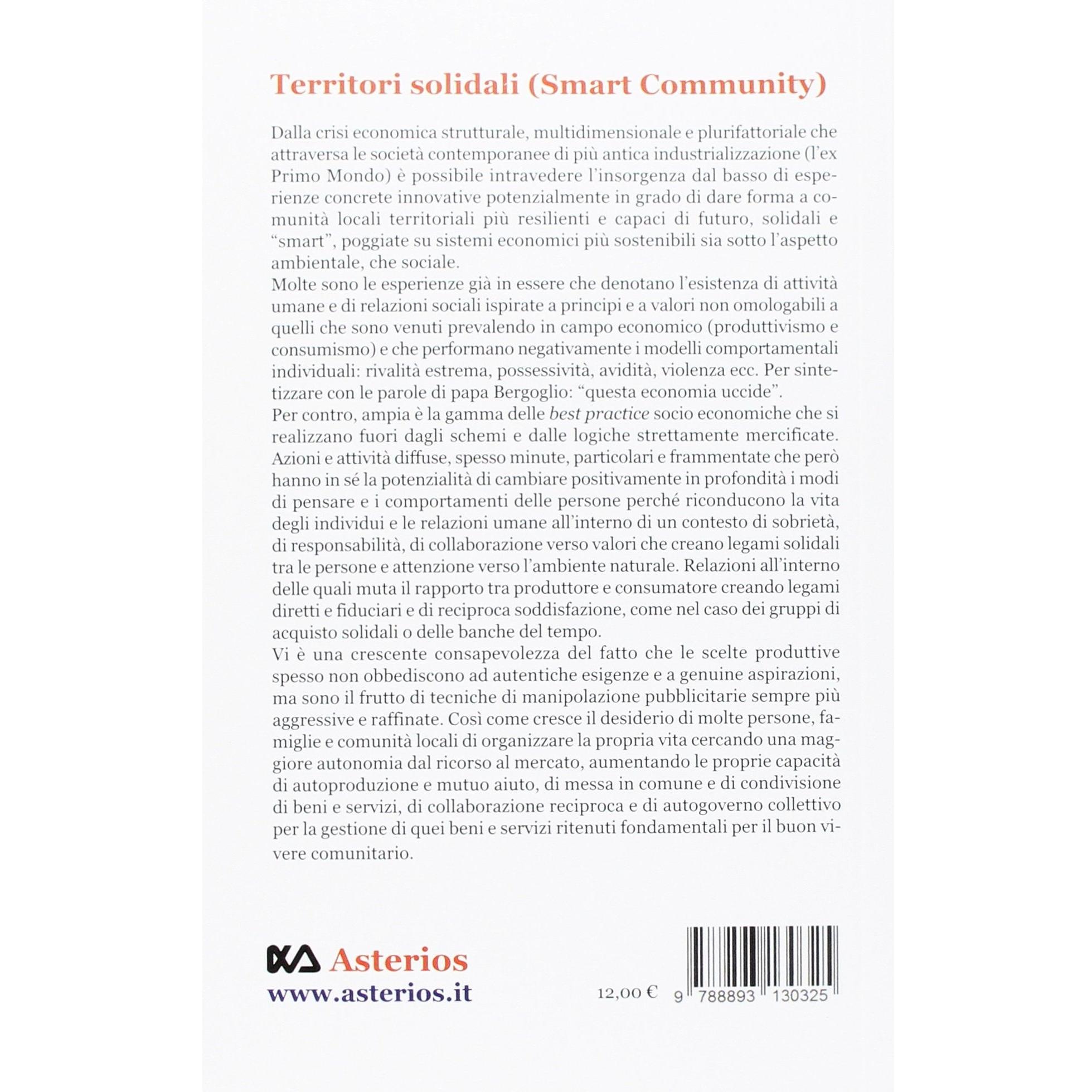 Territori solidali (Smart Community)

Dalla crisi economica strutturale, multidimensionale e plurifattoriale che attraversa le società contemporanee di più antica industrializzazione (l'ex Primo Mondo) è possibile intravedere l'insorgenza dal basso di esperienze concrete innovative potenzialmente in grado di dare forma a comunità locali territoriali più resilienti e capaci di futuro, solidali e "smart", poggiate su sistemi economici più sostenibili sia sotto l'aspetto ambientale, che sociale.
Molte sono le esperienze già in essere che denotano l'esistenza di attività umane e di relazioni sociali ispirate a principi e a valori non omologabili a quelli che sono venuti prevalendo in campo economico (produttivismo e consumismo) e che performano negativamente i modelli comportamentali individuali: rivalità estrema, possessività, avidità, violenza ecc. Per sintetizzare con le parole di papa Bergoglio: "questa economia uccide".
Per contro, ampia è la gamma delle best practice socio economiche che si realizzano fuori dagli schemi e dalle logiche strettamente mercificate. Azioni e attività diffuse, spesso minute, particolari e frammentate che però hanno in sé la potenzialità di cambiare positivamente in profondità i modi di pensare e i comportamenti delle persone perché riconducono la vita degli individui e le relazioni umane all'interno di un contesto di sobrietà, di responsabilità, di collaborazione verso valori che creano legami solidali tra le persone e attenzione verso l'ambiente naturale. Relazioni all'interno delle quali muta il rapporto tra produttore e consumatore creando legami diretti e fiduciari e di reciproca soddisfazione, come nel caso dei gruppi di acquisto solidali o delle banche del tempo.
Vi è una crescente consapevolezza del fatto che le scelte produttive spesso non obbediscono ad autentiche esigenze e a genuine aspirazioni, ma sono il frutto di tecniche di manipolazione pubblicitarie sempre più aggressive e raffinate. Così come cresce il desiderio di molte persone, famiglie e comunità locali di organizzare la propria vita cercando una maggiore autonomia dal ricorso al mercato, aumentando le proprie capacità di autoproduzione e mutuo aiuto, di messa in comune e di condivisione di beni e servizi, di collaborazione reciproca e di autogoverno collettivo per la gestione di quei beni e servizi ritenuti fondamentali per il buon vivere comunitario.

Asterios
www.asterios.it

12,00 €

9 788893 130325